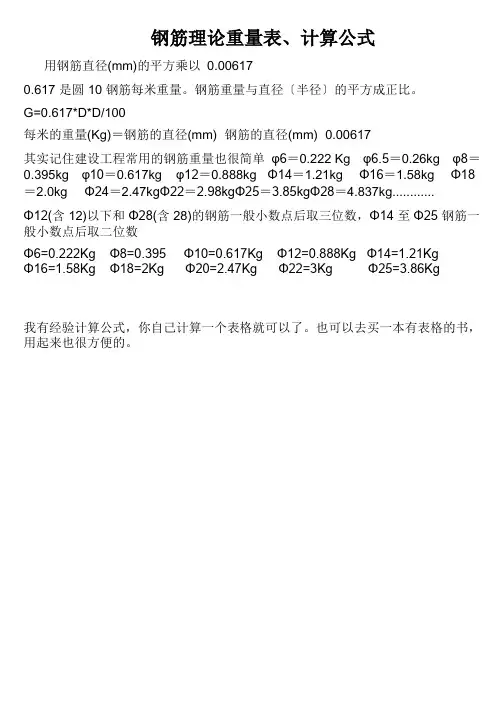 钢筋理论重量表、计算公式

用钢筋直径(mm)的平方乘以 0.00617

0.617是圆10钢筋每米重量。钢筋重量与直径〔半径〕的平方成正比。

G=0.617*D*D/100

每米的重量(Kg)＝钢筋的直径(mm) 钢筋的直径(mm) 0.00617

其实记住建设工程常用的钢筋重量也很简单 φ6＝0.222 Kg φ6.5＝0.26kg φ8＝0.395kg φ10＝0.617kg φ12＝0.888kg Φ14＝1.21kg Φ16＝1.58kg Φ18＝2.0kg Φ24＝2.47kgΦ22＝2.98kgΦ25＝3.85kgΦ28＝4.837kg............

Φ12(含12)以下和Φ28(含28)的钢筋一般小数点后取三位数，Φ14至Φ25钢筋一般小数点后取二位数

Φ6=0.222Kg Φ8=0.395 Φ10=0.617Kg Φ12=0.888Kg Φ14=1.21Kg
Φ16=1.58Kg Φ18=2Kg Φ20=2.47Kg Φ22=3Kg Φ25=3.86Kg

我有经验计算公式，你自己计算一个表格就可以了。也可以去买一本有表格的书，用起来也很方便的。